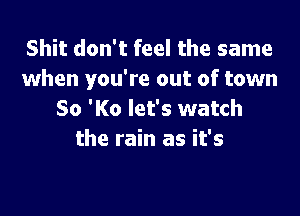 Shit don't feel the same
when you're out of town
So 'Ko let's watch
the rain as it's